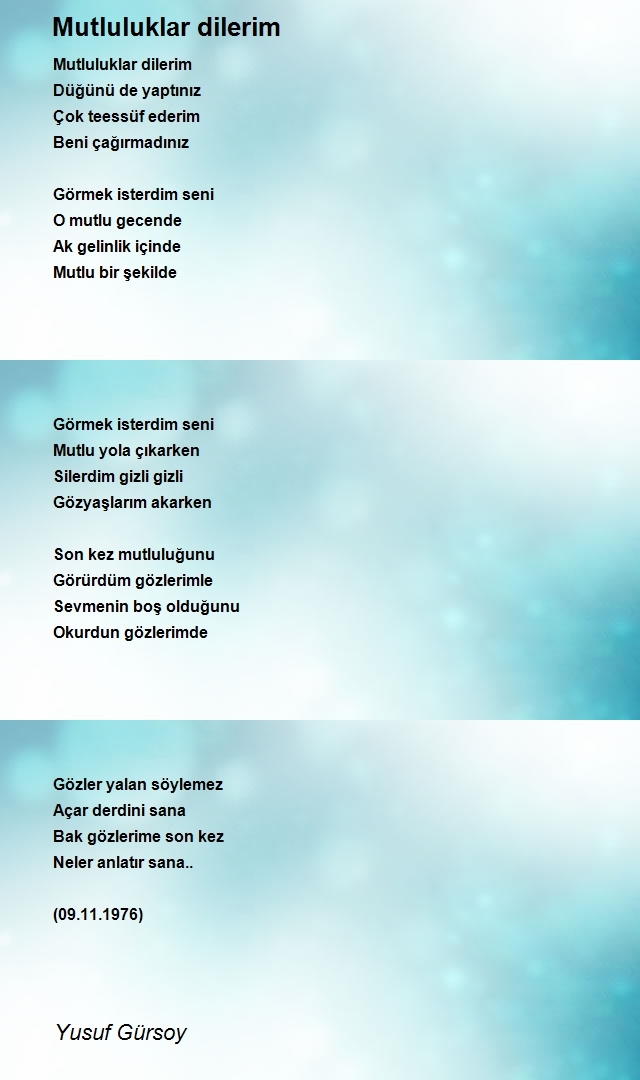 Mutluluklar dilerim

Mutluluklar dilerim
Düğünü de yaptınız
Çok teessüf ederim
Beni çağırmadınız

Görmek isterdim seni
O mutlu gecende
Ak gelinlik içinde
Mutlu bir şekilde

Görmek isterdim seni
Mutlu yola çıkarken
Silerdim gizli gizli
Gözyaşlarım akarken

Son kez mutluluğunu
Görürdüm gözlerimle
Sevmenin boş olduğunu
Okurdun gözlerimde

Gözler yalan söylemez
Açar derdini sana
Bak gözlerime son kez
Neler anlatır sana..

(09.11.1976)

Yusuf Gürsoy